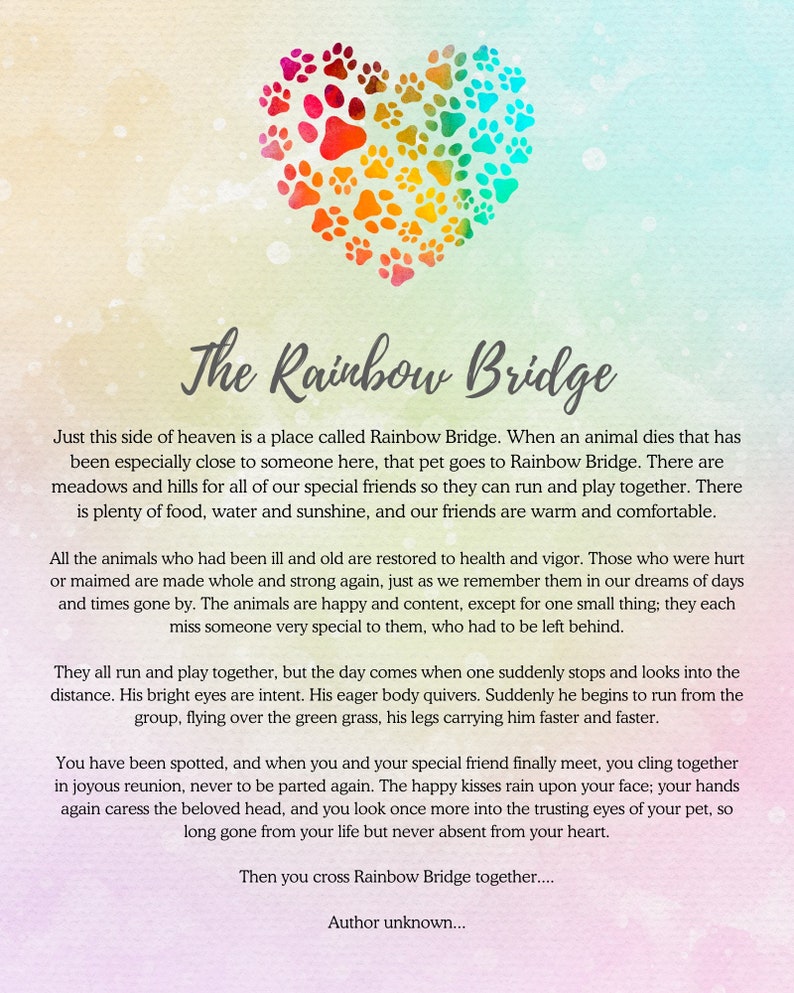 The Rainbow Bridge

Just this side of heaven is a place called Rainbow Bridge. When an animal dies that has been especially close to someone here, that pet goes to Rainbow Bridge. There are meadows and hills for all of our special friends so they can run and play together. There is plenty of food, water and sunshine, and our friends are warm and comfortable.

All the animals who had been ill and old are restored to health and vigor. Those who were hurt or maimed are made whole and strong again, just as we remember them in our dreams of days and times gone by. The animals are happy and content, except for one small thing; they each miss someone very special to them, who had to be left behind.

They all run and play together, but the day comes when one suddenly stops and looks into the distance. His bright eyes are intent. His eager body quivers. Suddenly he begins to run from the group, flying over the green grass, his legs carrying him faster and faster.

You have been spotted, and when you and your special friend finally meet, you cling together in joyous reunion, never to be parted again. The happy kisses rain upon your face; your hands again caress the beloved head, and you look once more into the trusting eyes of your pet, so long gone from your life but never absent from your heart.

Then you cross Rainbow Bridge together....

Author unknown...